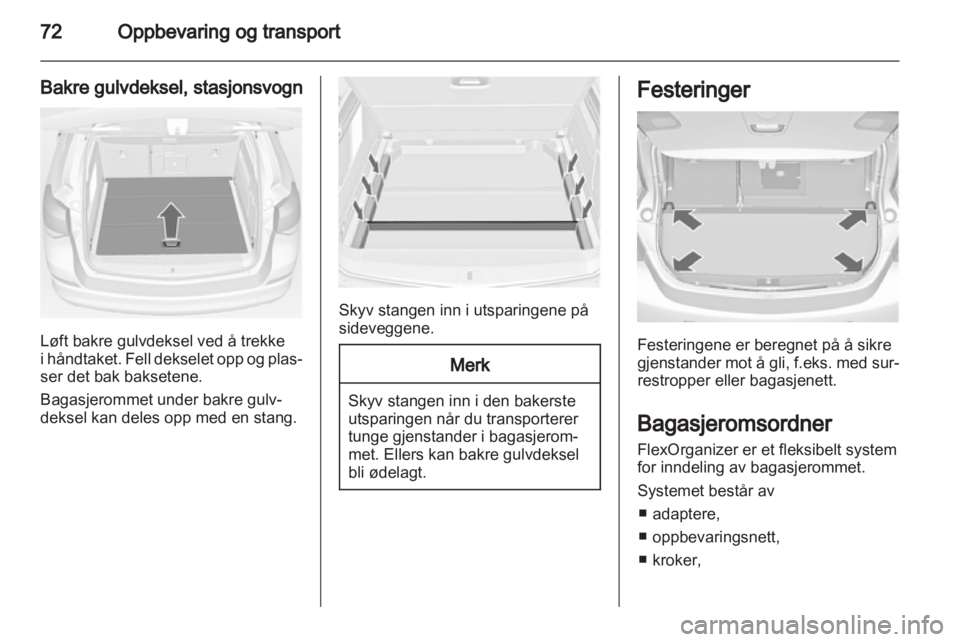 72 Oppbevaring og transport

Bakre gulvdeksel, stasjonsvogn

Løft bakre gulvdeksel ved å trekke i håndtaket. Fell dekselet opp og plasser det bak baksetene.

Bagasjerommet under bakre gulvdeksel kan deles opp med en stang.

Skyv stangen inn i utsparingene på sideveggene.

Merk

Skyv stangen inn i den bakerste utsparingen når du transporterer tunge gjenstander i bagasjerommet. Ellers kan bakre gulvdeksel bli ødelagt.

Festeringer

Festeringene er beregnet på å sikre gjenstander mot å gli, f.eks. med surrestropper eller bagasjenett.

Bagasjeromsordner

FlexOrganizer er et fleksibelt system for inndeling av bagasjerommet.

Systemet består av

■ adaptere,
■ oppbevaringsnett,
■ kroker,

carmanualsonline.info